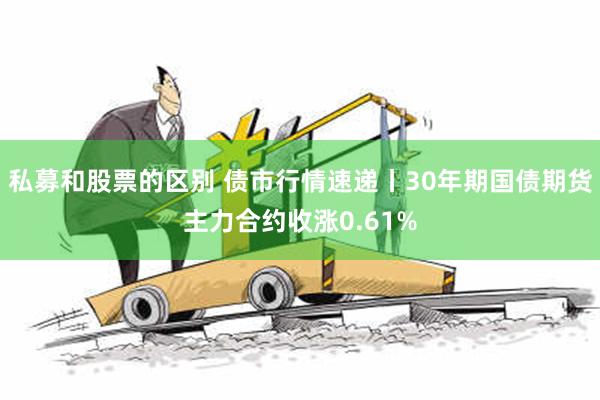 私募和股票的区别 债市行情速递丨30年期国债期货主力合约收涨0.61%